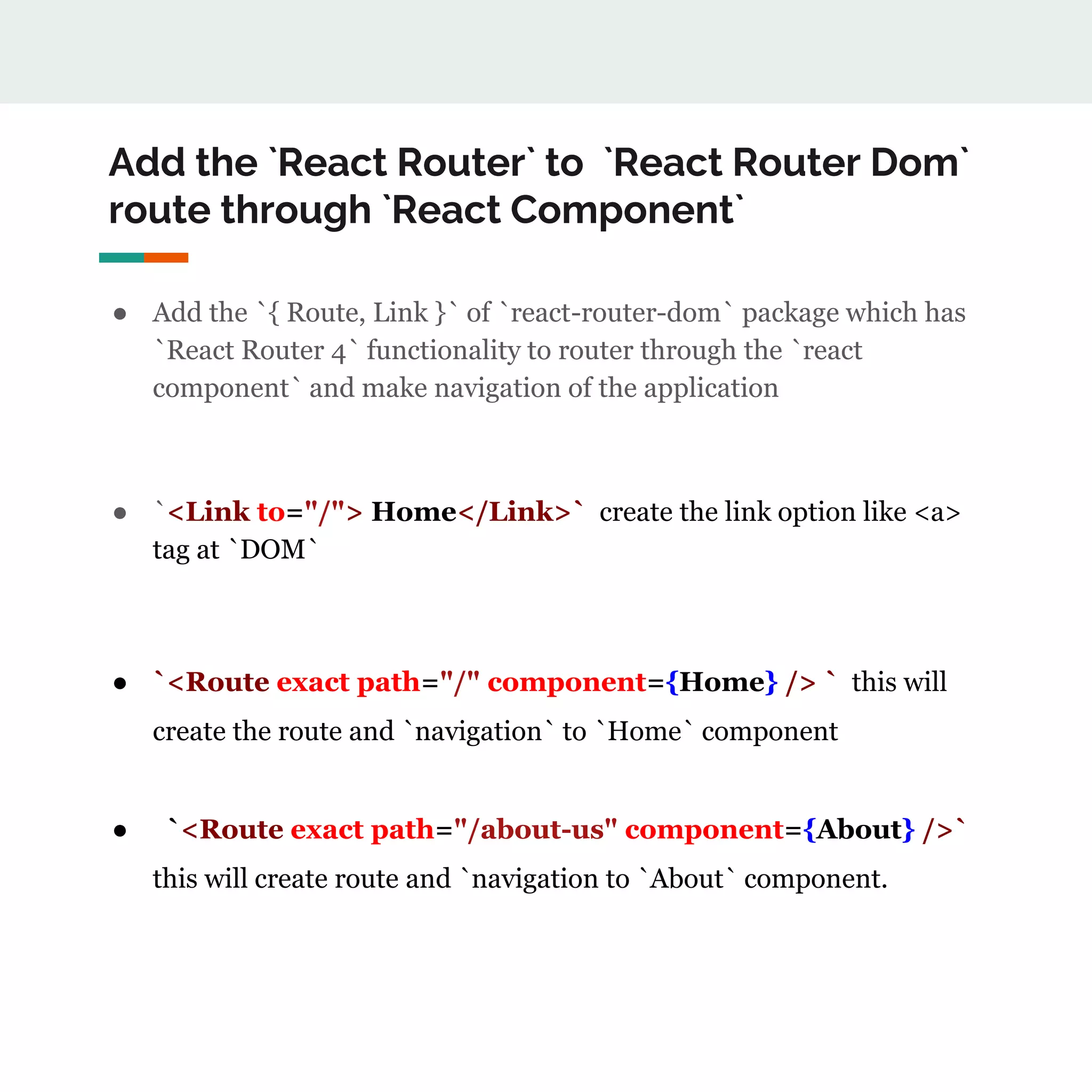 Add the `React Router` to `React Router Dom` route through `React Component`

● Add the `{ Route, Link }` of `react-router-dom` package which has `React Router 4` functionality to router through the `react component` and make navigation of the application

● `<Link to="/"> Home</Link>` create the link option like <a> tag at `DOM`

● `<Route exact path="/" component={Home} /> ` this will create the route and `navigation` to `Home` component

● `<Route exact path="/about-us" component={About} />` this will create route and `navigation to `About` component.